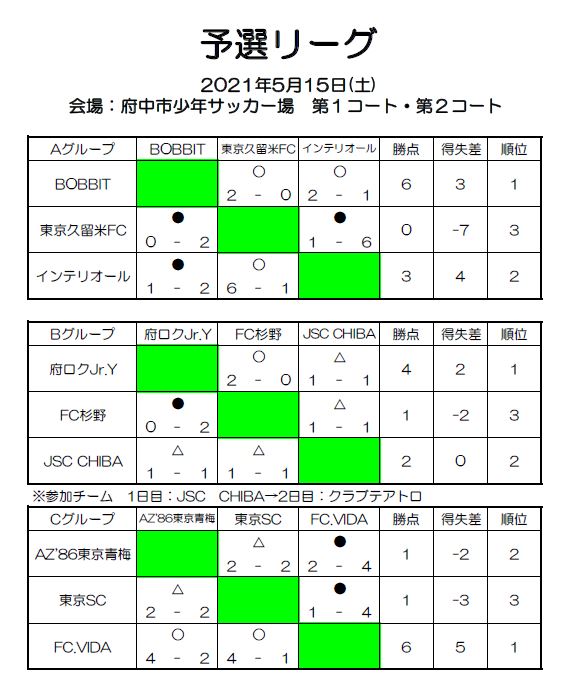 予選リーグ

2021年5月15日(土)
会場：府中市少年サッカー場　第１コート・第２コート

| Aグループ | BOBBIT | 東京久留米FC | インテリオール | 勝点 | 得失差 | 順位 |
|---|---|---|---|---|---|---|
| BOBBIT | | ○ 2 - 0 | ○ 2 - 1 | 6 | 3 | 1 |
| 東京久留米FC | ● 0 - 2 | | ● 1 - 6 | 0 | -7 | 3 |
| インテリオール | ● 1 - 2 | ○ 6 - 1 | | 3 | 4 | 2 |

| Bグループ | 府ロクJr.Y | FC杉野 | JSC CHIBA | 勝点 | 得失差 | 順位 |
|---|---|---|---|---|---|---|
| 府ロクJr.Y | | ○ 2 - 0 | △ 1 - 1 | 4 | 2 | 1 |
| FC杉野 | ● 0 - 2 | | △ 1 - 1 | 1 | -2 | 3 |
| JSC CHIBA | △ 1 - 1 | △ 1 - 1 | | 2 | 0 | 2 |

※参加チーム　1日目：JSC　CHIBA→2日目：クラブテアトロ

| Cグループ | AZ'86東京青梅 | 東京SC | FC.VIDA | 勝点 | 得失差 | 順位 |
|---|---|---|---|---|---|---|
| AZ'86東京青梅 | | △ 2 - 2 | ● 2 - 4 | 1 | -2 | 2 |
| 東京SC | △ 2 - 2 | | ● 1 - 4 | 1 | -3 | 3 |
| FC.VIDA | ○ 4 - 2 | ○ 4 - 1 | | 6 | 5 | 1 |